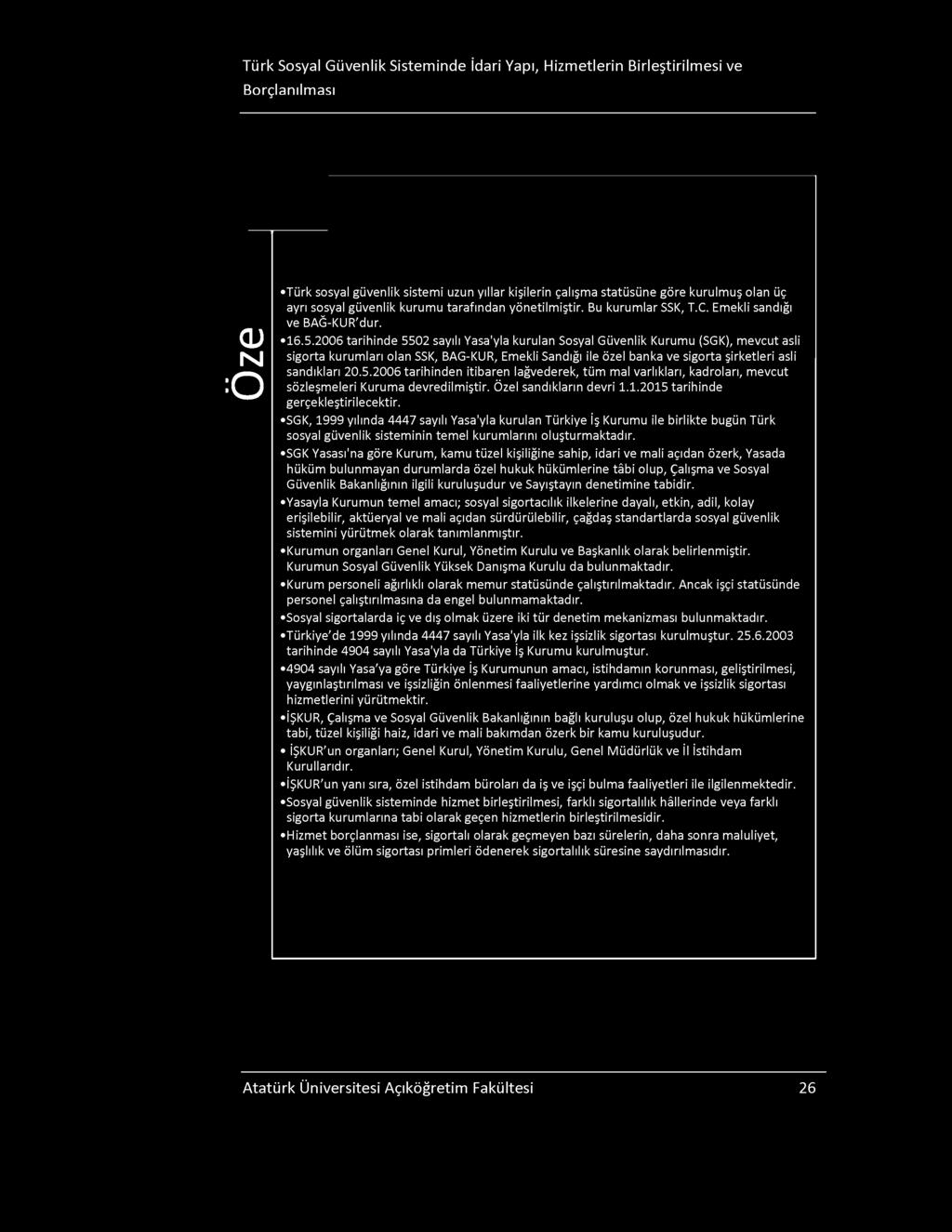 Türk Sosyal Güvenlik Sisteminde İdari Yapı, Hizmetlerin Birleştirilmesi ve Borçlanılması

Öze

•Türk sosyal güvenlik sistemi uzun yıllar kişilerin çalışma statüsüne göre kurulmuş olan üç ayrı sosyal güvenlik kurumu tarafından yönetilmiştir. Bu kurumlar SSK, T.C. Emekli sandığı ve BAĞ-KUR'dur.

•16.5.2006 tarihinde 5502 sayılı Yasa'yla kurulan Sosyal Güvenlik Kurumu (SGK), mevcut asli sigorta kurumları olan SSK, BAG-KUR, Emekli Sandığı ile özel banka ve sigorta şirketleri asli sandıkları 20.5.2006 tarihinden itibaren lağvederek, tüm mal varlıkları, kadroları, mevcut sözleşmeleri Kuruma devredilmiştir. Özel sandıkların devri 1.1.2015 tarihinde gerçekleştirilecektir.

•SGK, 1999 yılında 4447 sayılı Yasa'yla kurulan Türkiye İş Kurumu ile birlikte bugün Türk sosyal güvenlik sisteminin temel kurumlarını oluşturmaktadır.

•SGK Yasası'na göre Kurum, kamu tüzel kişiliğine sahip, idari ve mali açıdan özerk, Yasada hüküm bulunmayan durumlarda özel hukuk hükümlerine tâbi olup, Çalışma ve Sosyal Güvenlik Bakanlığının ilgili kuruluşudur ve Sayıştayın denetimine tabidir.

•Yasayla Kurumun temel amacı; sosyal sigortacılık ilkelerine dayalı, etkin, adil, kolay erişilebilir, aktüeryal ve mali açıdan sürdürülebilir, çağdaş standartlarda sosyal güvenlik sistemini yürütmek olarak tanımlanmıştır.

•Kurumun organları Genel Kurul, Yönetim Kurulu ve Başkanlık olarak belirlenmiştir. Kurumun Sosyal Güvenlik Yüksek Danışma Kurulu da bulunmaktadır.

•Kurum personeli ağırlıklı olarak memur statüsünde çalıştırılmaktadır. Ancak işçi statüsünde personel çalıştırılmasına da engel bulunmamaktadır.

•Sosyal sigortalarda iç ve dış olmak üzere iki tür denetim mekanizması bulunmaktadır.

•Türkiye'de 1999 yılında 4447 sayılı Yasa'yla ilk kez işsizlik sigortası kurulmuştur. 25.6.2003 tarihinde 4904 sayılı Yasa'yla da Türkiye İş Kurumu kurulmuştur.

•4904 sayılı Yasa'ya göre Türkiye İş Kurumunun amacı, istihdamın korunması, geliştirilmesi, yaygınlaştırılması ve işsizliğin önlenmesi faaliyetlerine yardımcı olmak ve işsizlik sigortası hizmetlerini yürütmektir.

•İŞKUR, Çalışma ve Sosyal Güvenlik Bakanlığının bağlı kuruluşu olup, özel hukuk hükümlerine tabi, tüzel kişiliği haiz, idari ve mali bakımdan özerk bir kamu kuruluşudur.

• İŞKUR'un organları; Genel Kurul, Yönetim Kurulu, Genel Müdürlük ve İl İstihdam Kurullarıdır.

•İŞKUR'un yanı sıra, özel istihdam büroları da iş ve işçi bulma faaliyetleri ile ilgilenmektedir.

•Sosyal güvenlik sisteminde hizmet birleştirilmesi, farklı sigortalılık hâllerinde veya farklı sigorta kurumlarına tabi olarak geçen hizmetlerin birleştirilmesidir.

•Hizmet borçlanması ise, sigortalı olarak geçmeyen bazı sürelerin, daha sonra maluliyet, yaşlılık ve ölüm sigortası primleri ödenerek sigortalılık süresine saydırılmasıdır.

Atatürk Üniversitesi Açıköğretim Fakültesi 26